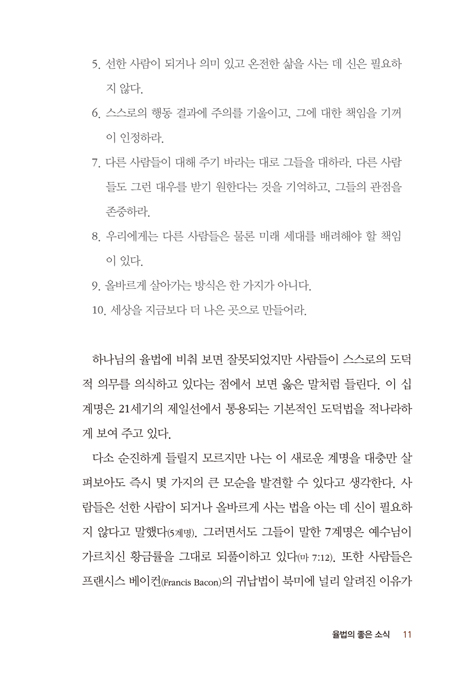 5. 선한 사람이 되거나 의미 있고 온전한 삶을 사는 데 신은 필요하지 않다.

6. 스스로의 행동 결과에 주의를 기울이고, 그에 대한 책임을 기꺼이 인정하라.

7. 다른 사람들이 대해 주기 바라는 대로 그들을 대하라. 다른 사람들도 그런 대우를 받기 원한다는 것을 기억하고, 그들의 관점을 존중하라.

8. 우리에게는 다른 사람들은 물론 미래 세대를 배려해야 할 책임이 있다.

9. 올바르게 살아가는 방식은 한 가지가 아니다.

10. 세상을 지금보다 더 나은 곳으로 만들어라.

하나님의 율법에 비춰 보면 잘못되었지만 사람들이 스스로의 도덕적 의무를 의식하고 있다는 점에서 보면 옳은 말처럼 들린다. 이 십계명은 21세기의 제일선에서 통용되는 기본적인 도덕법을 적나라하게 보여 주고 있다.

다소 순진하게 들릴지 모르지만 나는 이 새로운 계명을 대충만 살펴보아도 즉시 몇 가지의 큰 모순을 발견할 수 있다고 생각한다. 사람들은 선한 사람이 되거나 올바르게 사는 법을 아는 데 신이 필요하지 않다고 말했다(5계명). 그러면서도 그들이 말한 7계명은 예수님이 가르치신 황금률을 그대로 되풀이하고 있다(마 7:12). 또한 사람들은 프랜시스 베이컨(Francis Bacon)의 귀납법이 북미에 널리 알려진 이유가

율법의 좋은 소식 11